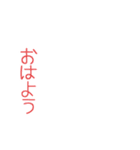 おはよう